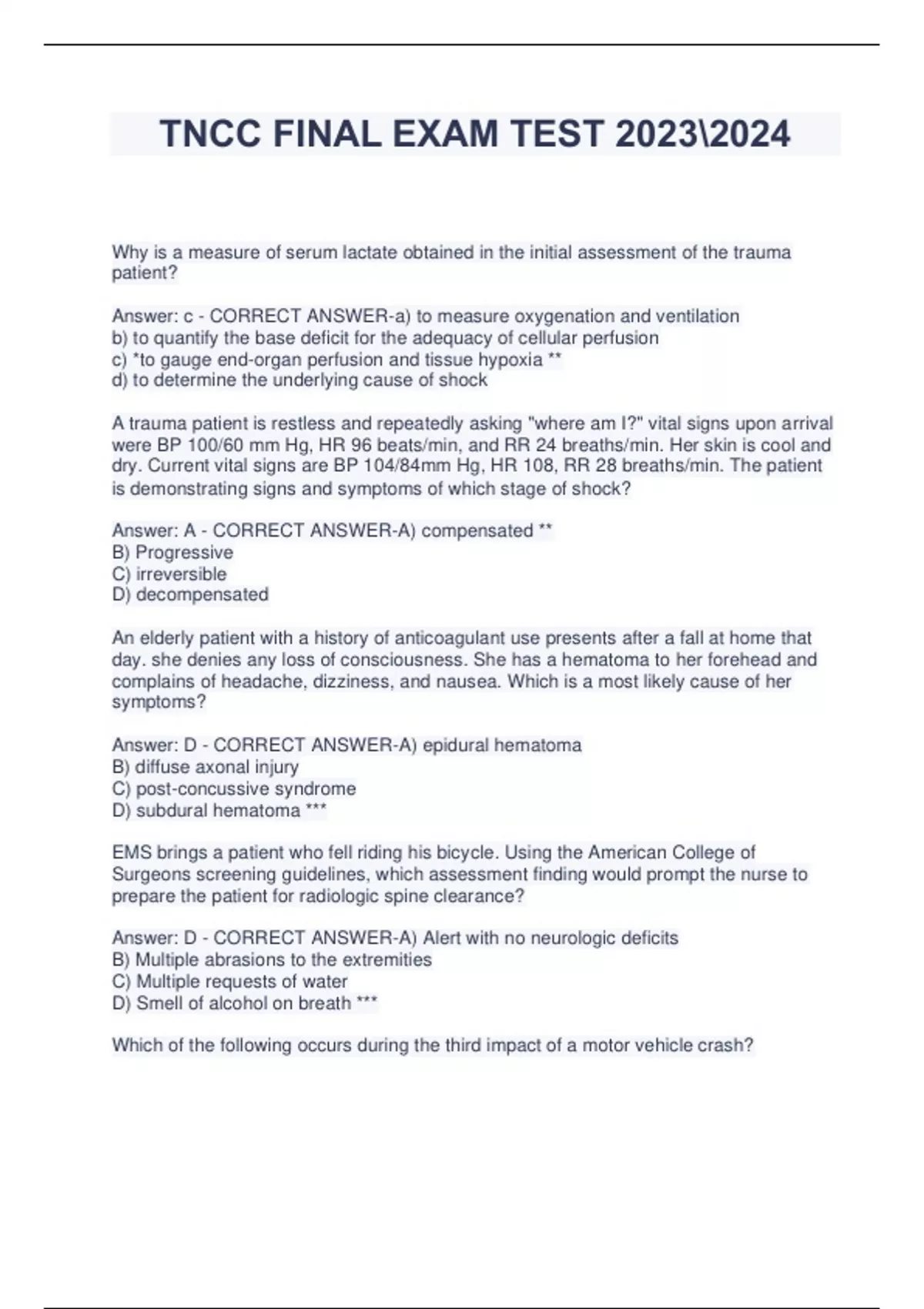 TNCC FINAL EXAM TEST 2023\2024

Why is a measure of serum lactate obtained in the initial assessment of the trauma patient?

Answer: c - CORRECT ANSWER-a) to measure oxygenation and ventilation
b) to quantify the base deficit for the adequacy of cellular perfusion
c) *to gauge end-organ perfusion and tissue hypoxia **
d) to determine the underlying cause of shock

A trauma patient is restless and repeatedly asking "where am I?" vital signs upon arrival were BP 100/60 mm Hg, HR 96 beats/min, and RR 24 breaths/min. Her skin is cool and dry. Current vital signs are BP 104/84mm Hg, HR 108, RR 28 breaths/min. The patient is demonstrating signs and symptoms of which stage of shock?

Answer: A - CORRECT ANSWER-A) compensated **
B) Progressive
C) irreversible
D) decompensated

An elderly patient with a history of anticoagulant use presents after a fall at home that day. she denies any loss of consciousness. She has a hematoma to her forehead and complains of headache, dizziness, and nausea. Which is a most likely cause of her symptoms?

Answer: D - CORRECT ANSWER-A) epidural hematoma
B) diffuse axonal injury
C) post-concussive syndrome
D) subdural hematoma ***

EMS brings a patient who fell riding his bicycle. Using the American College of Surgeons screening guidelines, which assessment finding would prompt the nurse to prepare the patient for radiologic spine clearance?

Answer: D - CORRECT ANSWER-A) Alert with no neurologic deficits
B) Multiple abrasions to the extremities
C) Multiple requests of water
D) Smell of alcohol on breath ***

Which of the following occurs during the third impact of a motor vehicle crash?